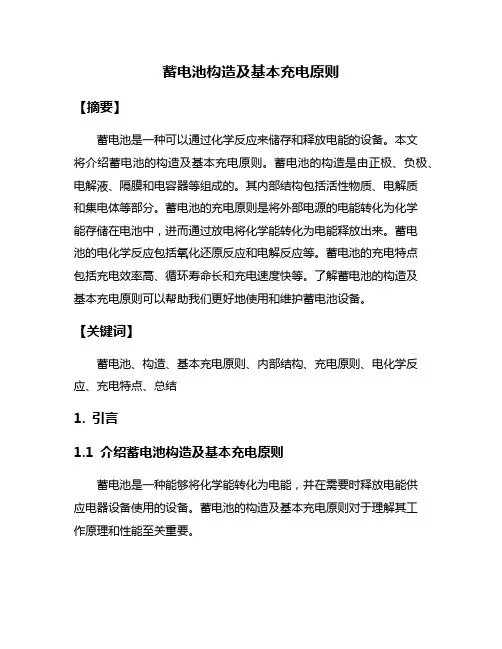 蓄电池构造及基本充电原则

【摘要】

蓄电池是一种可以通过化学反应来储存和释放电能的设备。本文将介绍蓄电池的构造及基本充电原则。蓄电池的构造是由正极、负极、电解液、隔膜和电容器等组成的。其内部结构包括活性物质、电解质和集电体等部分。蓄电池的充电原则是将外部电源的电能转化为化学能存储在电池中，进而通过放电将化学能转化为电能释放出来。蓄电池的电化学反应包括氧化还原反应和电解反应等。蓄电池的充电特点包括充电效率高、循环寿命长和充电速度快等。了解蓄电池的构造及基本充电原则可以帮助我们更好地使用和维护蓄电池设备。

【关键词】

蓄电池、构造、基本充电原则、内部结构、充电原则、电化学反应、充电特点、总结

1. 引言

1.1 介绍蓄电池构造及基本充电原则

蓄电池是一种能够将化学能转化为电能，并在需要时释放电能供应电器设备使用的设备。蓄电池的构造及基本充电原则对于理解其工作原理和性能至关重要。